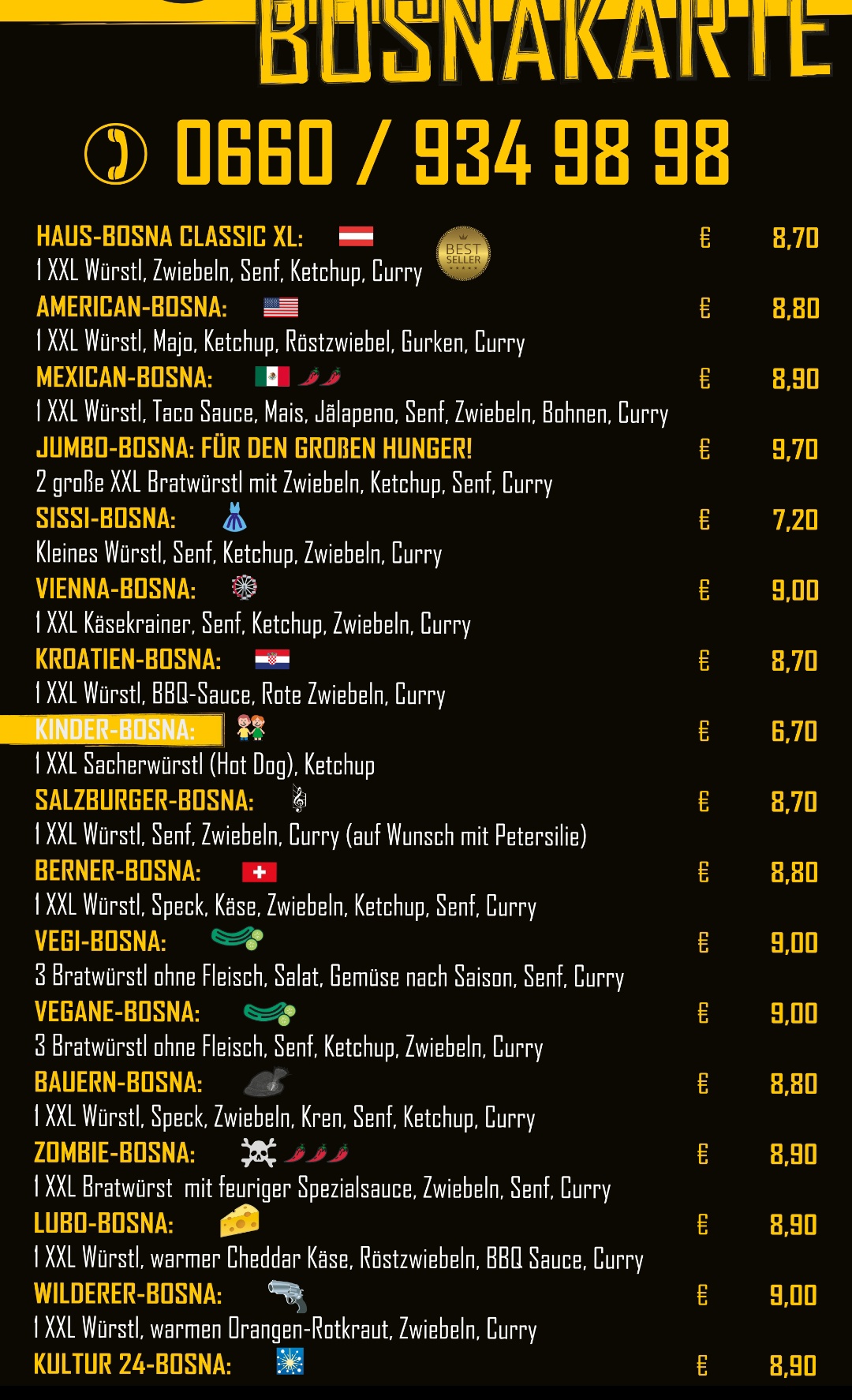 BOSNAKARTE

0660 / 934 98 98

HAUS-BOSNA CLASSIC XL: € 8,70
BEST SELLER
1 XXL Würstl, Zwiebeln, Senf, Ketchup, Curry

AMERICAN-BOSNA: € 8,80
1 XXL Würstl, Majo, Ketchup, Röstzwiebel, Gurken, Curry

MEXICAN-BOSNA: € 8,90
1 XXL Würstl, Taco Sauce, Mais, Jälapeno, Senf, Zwiebeln, Bohnen, Curry

JUMBO-BOSNA: FÜR DEN GROßEN HUNGER! € 9,70
2 große XXL Bratwürstl mit Zwiebeln, Ketchup, Senf, Curry

SISSI-BOSNA: € 7,20
Kleines Würstl, Senf, Ketchup, Zwiebeln, Curry

VIENNA-BOSNA: € 9,00
1 XXL Käsekrainer, Senf, Ketchup, Zwiebeln, Curry

KROATIEN-BOSNA: € 8,70
1 XXL Würstl, BBQ-Sauce, Rote Zwiebeln, Curry

KINDER-BOSNA: € 6,70
1 XXL Sacherwürstl (Hot Dog), Ketchup

SALZBURGER-BOSNA: € 8,70
1 XXL Würstl, Senf, Zwiebeln, Curry (auf Wunsch mit Petersilie)

BERNER-BOSNA: € 8,80
1 XXL Würstl, Speck, Käse, Zwiebeln, Ketchup, Senf, Curry

VEGI-BOSNA: € 9,00
3 Bratwürstl ohne Fleisch, Salat, Gemüse nach Saison, Senf, Curry

VEGANE-BOSNA: € 9,00
3 Bratwürstl ohne Fleisch, Senf, Ketchup, Zwiebeln, Curry

BAUERN-BOSNA: € 8,80
1 XXL Würstl, Speck, Zwiebeln, Kren, Senf, Ketchup, Curry

ZOMBIE-BOSNA: € 8,90
1 XXL Bratwürst mit feuriger Spezialsauce, Zwiebeln, Senf, Curry

LUBO-BOSNA: € 8,90
1 XXL Würstl, warmer Cheddar Käse, Röstzwiebeln, BBQ Sauce, Curry

WILDERER-BOSNA: € 9,00
1 XXL Würstl, warmen Orangen-Rotkraut, Zwiebeln, Curry

KULTUR 24-BOSNA: € 8,90